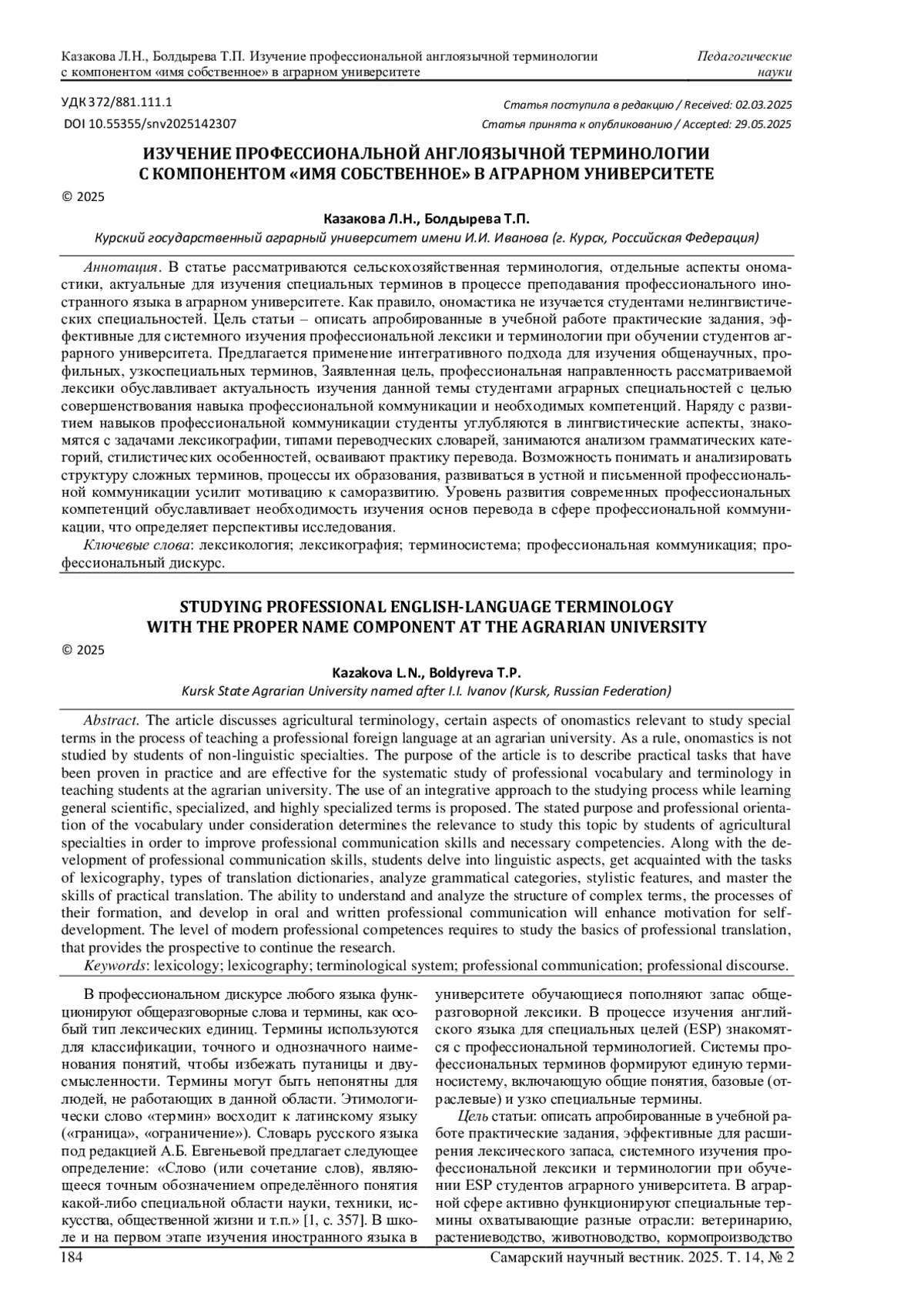 Казакова Л.Н., Болдырева Т.П. Изучение профессиональной англоязычной терминологии с компонентом «имя собственное» в аграрном университете

Педагогические науки

УДК 372/881.111.1

DOI 10.55355/snv2025142307

Статья поступила в редакцию / Received: 02.03.2025

Статья принята к опубликованию / Accepted: 29.05.2025

ИЗУЧЕНИЕ ПРОФЕССИОНАЛЬНОЙ АНГЛОЯЗЫЧНОЙ ТЕРМИНОЛОГИИ С КОМПОНЕНТОМ «ИМЯ СОБСТВЕННОЕ» В АГРАРНОМ УНИВЕРСИТЕТЕ

© 2025

Казакова Л.Н., Болдырева Т.П.

Курский государственный аграрный университет имени И.И. Иванова (г. Курск, Российская Федерация)

Аннотация. В статье рассматриваются сельскохозяйственная терминология, отдельные аспекты ономастики, актуальные для изучения специальных терминов в процессе преподавания профессионального иностранного языка в аграрном университете. Как правило, ономастика не изучается студентами нелингвистических специальностей. Цель статьи – описать апробированные в учебной работе практические задания, эффективные для системного изучения профессиональной лексики и терминологии при обучении студентов аграрного университета. Предлагается применение интегративного подхода для изучения общенаучных, профильных, узкоспециальных терминов, Заявленная цель, профессиональная направленность рассматриваемой лексики обуславливает актуальность изучения данной темы студентами аграрных специальностей с целью совершенствования навыка профессиональной коммуникации и необходимых компетенций. Наряду с развитием навыков профессиональной коммуникации студенты углубляются в лингвистические аспекты, знакомятся с задачами лексикографии, типами переводческих словарей, занимаются анализом грамматических категорий, стилистических особенностей, осваивают практику перевода. Возможность понимать и анализировать структуру сложных терминов, процессы их образования, развиваться в устной и письменной профессиональной коммуникации усилит мотивацию к саморазвитию. Уровень развития современных профессиональных компетенций обуславливает необходимость изучения основ перевода в сфере профессиональной коммуникации, что определяет перспективы исследования.

Ключевые слова: лексикология; лексикография; терминосистема; профессиональная коммуникация; профессиональный дискурс.

STUDYING PROFESSIONAL ENGLISH-LANGUAGE TERMINOLOGY WITH THE PROPER NAME COMPONENT AT THE AGRARIAN UNIVERSITY

© 2025

Kazakova L.N., Boldyreva T.P.

Kursk State Agrarian University named after I.I. Ivanov (Kursk, Russian Federation)

Abstract. The article discusses agricultural terminology, certain aspects of onomastics relevant to study special terms in the process of teaching a professional foreign language at an agrarian university. As a rule, onomastics is not studied by students of non-linguistic specialties. The purpose of the article is to describe practical tasks that have been proven in practice and are effective for the systematic study of professional vocabulary and terminology in teaching students at the agrarian university. The use of an integrative approach to the studying process while learning general scientific, specialized, and highly specialized terms is proposed. The stated purpose and professional orientation of the vocabulary under consideration determines the relevance to study this topic by students of agricultural specialties in order to improve professional communication skills and necessary competencies. Along with the development of professional communication skills, students delve into linguistic aspects, get acquainted with the tasks of lexicography, types of translation dictionaries, analyze grammatical categories, stylistic features, and master the skills of practical translation. The ability to understand and analyze the structure of complex terms, the processes of their formation, and develop in oral and written professional communication will enhance motivation for self-development. The level of modern professional competences requires to study the basics of professional translation, that provides the prospective to continue the research.

Keywords: lexicology; lexicography; terminological system; professional communication; professional discourse.

В профессиональном дискурсе любого языка функционируют общеразговорные слова и термины, как особый тип лексических единиц. Термины используются для классификации, точного и однозначного наименования понятий, чтобы избежать путаницы и двусмысленности. Термины могут быть непонятны для людей, не работающих в данной области. Этимологически слово «термин» восходит к латинскому языку («граница», «ограничение»). Словарь русского языка под редакцией А.Б. Евгеньевой предлагает следующее определение: «Слово (или сочетание слов), являющееся точным обозначением определённого понятия какой-либо специальной области науки, техники, искусства, общественной жизни и т.п.» [1, с. 357]. В школе и на первом этапе изучения иностранного языка в университете обучающиеся пополняют запас общеразговорной лексики. В процессе изучения английского языка для специальных целей (ESP) знакомятся с профессиональной терминологией. Системы профессиональных терминов формируют единую терминосистему, включающую общие понятия, базовые (отраслевые) и узко специальные термины.

Цель статьи: описать апробированные в учебной работе практические задания, эффективные для расширения лексического запаса, системного изучения профессиональной лексики и терминологии при обучении ESP студентов аграрного университета. В аграрной сфере активно функционируют специальные термины охватывающие разные отрасли: ветеринарию, растениеводство, животноводство, кормопроизводство

184

Самарский научный вестник. 2025. Т. 14, № 2